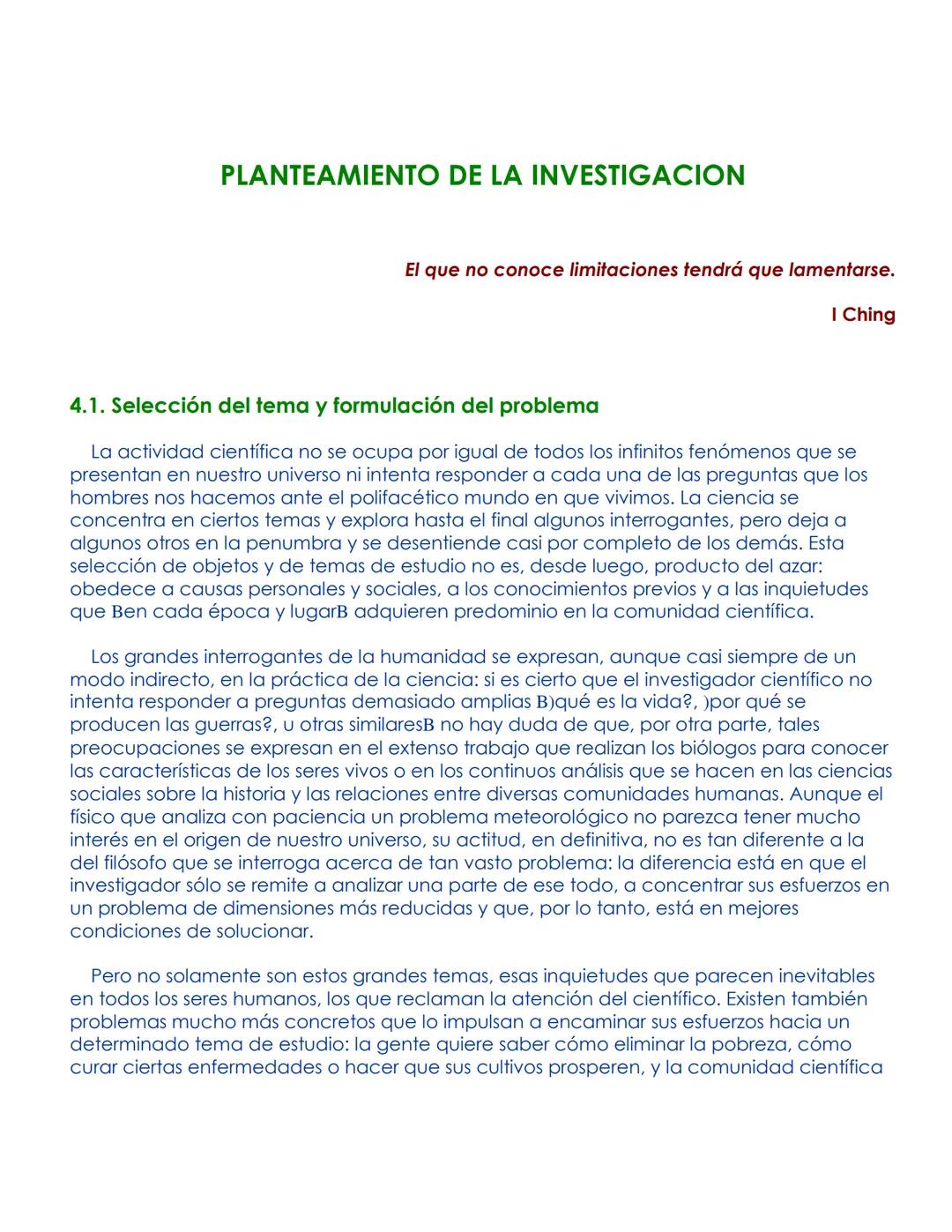 PLANTEAMIENTO DE LA INVESTIGACION

El que no conoce limitaciones tendrá que lamentarse.

I Ching

4.1. Selección del tema y formulación del problema

La actividad científica no se ocupa por igual de todos los infinitos fenómenos que se presentan en nuestro universo ni intenta responder a cada una de las preguntas que los hombres nos hacemos ante el polifacético mundo en que vivimos. La ciencia se concentra en ciertos temas y explora hasta el final algunos interrogantes, pero deja a algunos otros en la penumbra y se desentiende casi por completo de los demás. Esta selección de objetos y de temas de estudio no es, desde luego, producto del azar: obedece a causas personales y sociales, a los conocimientos previos y a las inquietudes que Ben cada época y lugarB adquieren predominio en la comunidad científica.

Los grandes interrogantes de la humanidad se expresan, aunque casi siempre de un modo indirecto, en la práctica de la ciencia: si es cierto que el investigador científico no intenta responder a preguntas demasiado amplias B)qué es la vida?, )por qué se producen las guerras?, u otras similaresB no hay duda de que, por otra parte, tales preocupaciones se expresan en el extenso trabajo que realizan los biólogos para conocer las características de los seres vivos o en los continuos análisis que se hacen en las ciencias sociales sobre la historia y las relaciones entre diversas comunidades humanas. Aunque el físico que analiza con paciencia un problema meteorológico no parezca tener mucho interés en el origen de nuestro universo, su actitud, en definitiva, no es tan diferente a la del filósofo que se interroga acerca de tan vasto problema: la diferencia está en que el investigador sólo se remite a analizar una parte de ese todo, a concentrar sus esfuerzos en un problema de dimensiones más reducidas y que, por lo tanto, está en mejores condiciones de solucionar.

Pero no solamente son estos grandes temas, esas inquietudes que parecen inevitables en todos los seres humanos, los que reclaman la atención del científico. Existen también problemas mucho más concretos que lo impulsan a encaminar sus esfuerzos hacia un determinado tema de estudio: la gente quiere saber cómo eliminar la pobreza, cómo curar ciertas enfermedades o hacer que sus cultivos prosperen, y la comunidad científica